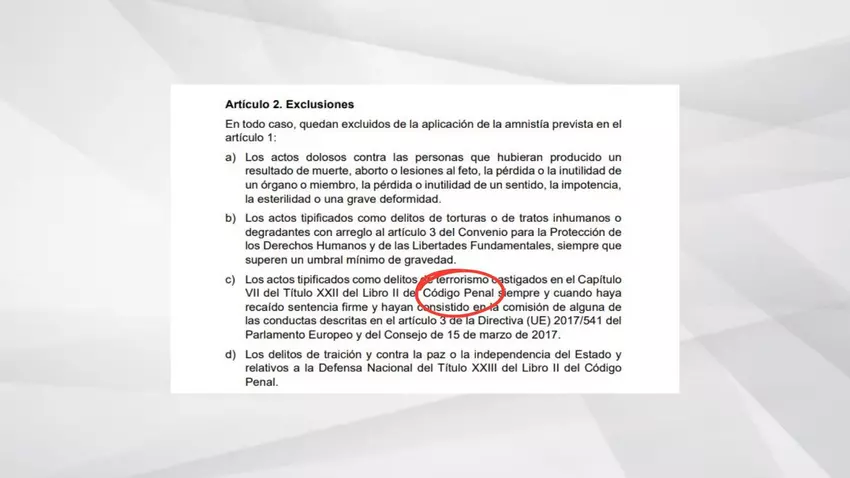 Artículo 2. Exclusiones

En todo caso, quedan excluidos de la aplicación de la amnistía prevista en el artículo 1:

a) Los actos dolosos contra las personas que hubieran producido un resultado de muerte, aborto o lesiones al feto, la pérdida o la inutilidad de un órgano o miembro, la pérdida o inutilidad de un sentido, la impotencia, la esterilidad o una grave deformidad.

b) Los actos tipificados como delitos de torturas o de tratos inhumanos o degradantes con arreglo al artículo 3 del Convenio para la Protección de los Derechos Humanos y de las Libertades Fundamentales, siempre que superen un umbral mínimo de gravedad.

c) Los actos tipificados como delitos de terrorismo castigados en el Capítulo VII del Título XXII del Libro II del Código Penal siempre y cuando haya recaído sentencia firme y hayan consistido en la comisión de alguna de las conductas descritas en el artículo 3 de la Directiva (UE) 2017/541 del Parlamento Europeo y del Consejo de 15 de marzo de 2017.

d) Los delitos de traición y contra la paz o la independencia del Estado y relativos a la Defensa Nacional del Título XXIII del Libro II del Código Penal.